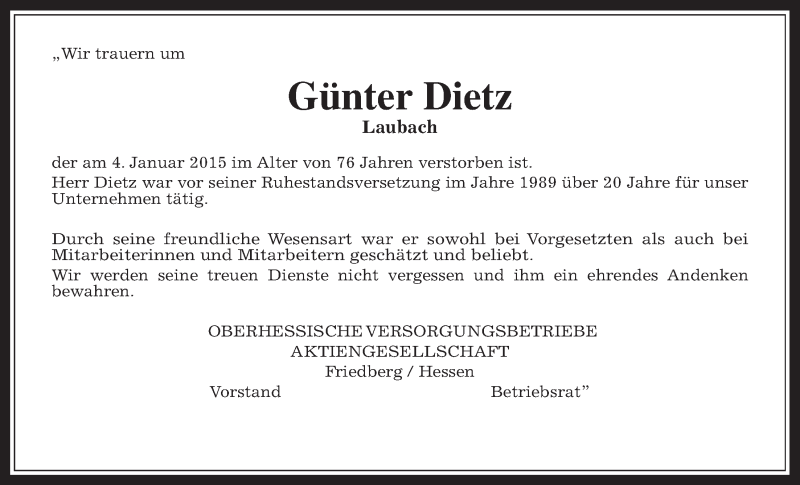 „Wir trauern um

Günter Dietz
Laubach

der am 4. Januar 2015 im Alter von 76 Jahren verstorben ist.
Herr Dietz war vor seiner Ruhestandsversetzung im Jahre 1989 über 20 Jahre für unser Unternehmen tätig.

Durch seine freundliche Wesensart war er sowohl bei Vorgesetzten als auch bei Mitarbeiterinnen und Mitarbeitern geschätzt und beliebt.
Wir werden seine treuen Dienste nicht vergessen und ihm ein ehrendes Andenken bewahren.

OBERHESSISCHE VERSORGUNGSBETRIEBE
AKTIENGESELLSCHAFT
Friedberg / Hessen
Vorstand Betriebsrat”